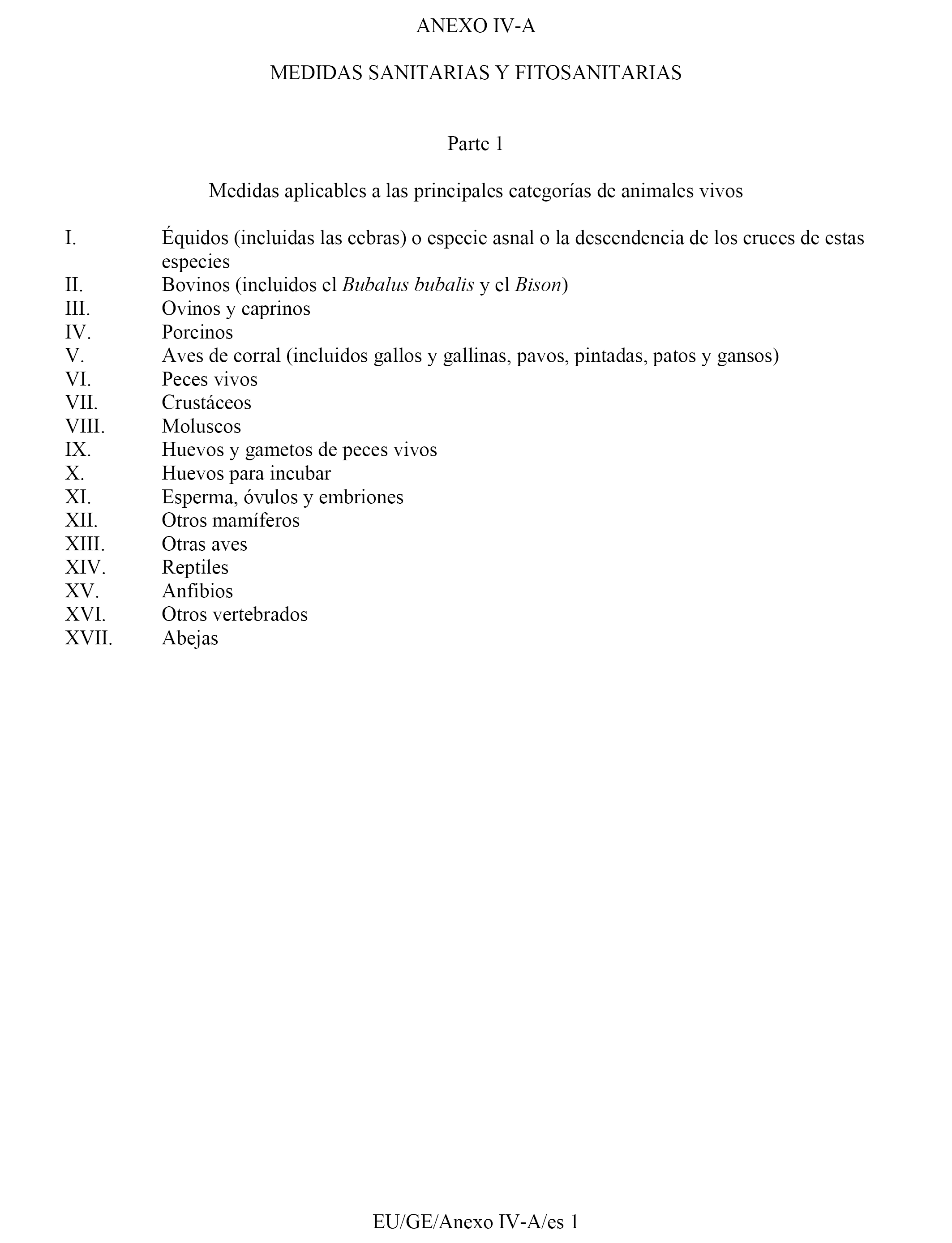 ANEXO IV-A

MEDIDAS SANITARIAS Y FITOSANITARIAS

Parte 1

Medidas aplicables a las principales categorías de animales vivos

I. Équidos (incluidas las cebras) o especie asnal o la descendencia de los cruces de estas especies
II. Bovinos (incluidos el Bubalus bubalis y el Bison)
III. Ovinos y caprinos
IV. Porcinos
V. Aves de corral (incluidos gallos y gallinas, pavos, pintadas, patos y gansos)
VI. Peces vivos
VII. Crustáceos
VIII. Moluscos
IX. Huevos y gametos de peces vivos
X. Huevos para incubar
XI. Esperma, óvulos y embriones
XII. Otros mamíferos
XIII. Otras aves
XIV. Reptiles
XV. Anfibios
XVI. Otros vertebrados
XVII. Abejas

EU/GE/Anexo IV-A/es 1